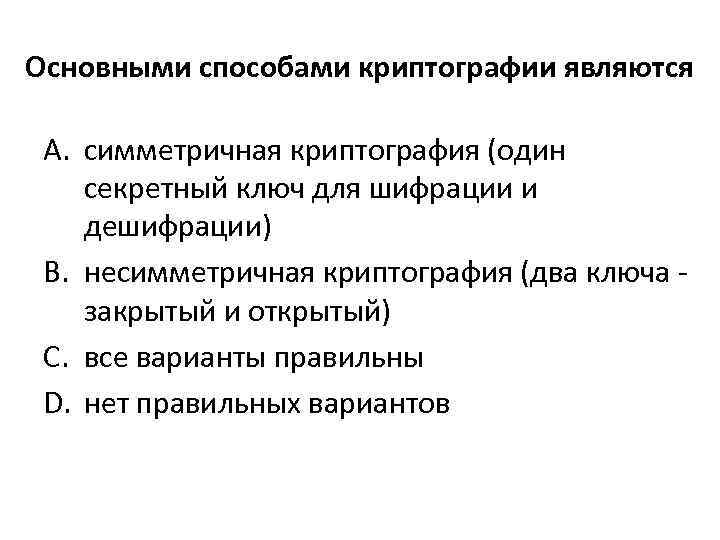 Основными способами криптографии являются

A. симметричная криптография (один секретный ключ для шифрации и дешифрации)
B. несимметричная криптография (два ключа - закрытый и открытый)
C. все варианты правильны
D. нет правильных вариантов